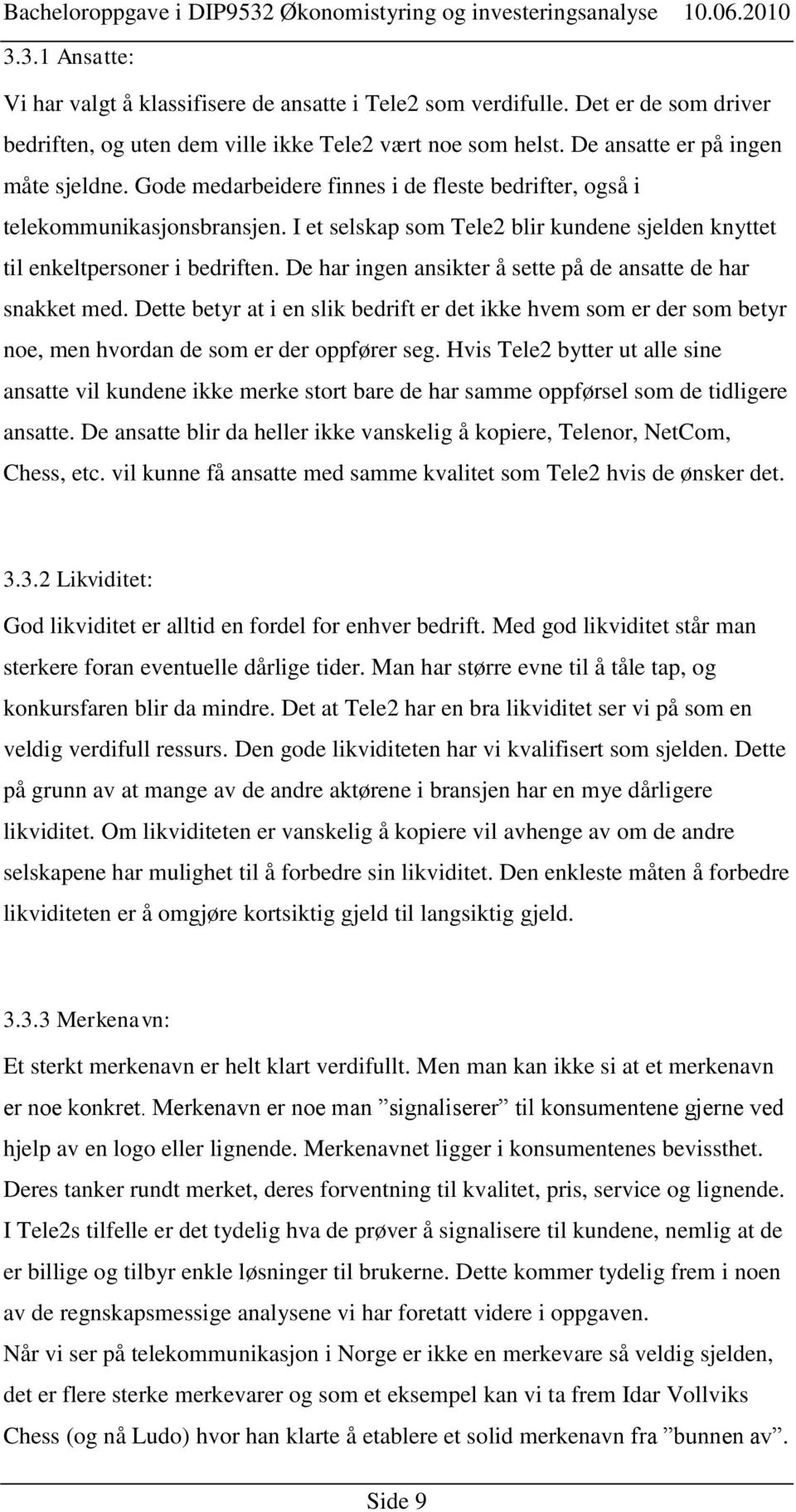 Bacheloroppgave i DIP9532 Økonomistyring og investeringsanalyse 10.06.2010

3.3.1 Ansatte:

Vi har valgt å klassifisere de ansatte i Tele2 som verdifulle. Det er de som driver bedriften, og uten dem ville ikke Tele2 vært noe som helst. De ansatte er på ingen måte sjeldne. Gode medarbeidere finnes i de fleste bedrifter, også i telekommunikasjonsbransjen. I et selskap som Tele2 blir kundene sjelden knyttet til enkeltpersoner i bedriften. De har ingen ansikter å sette på de ansatte de har snakket med. Dette betyr at i en slik bedrift er det ikke hvem som er der som betyr noe, men hvordan de som er der oppfører seg. Hvis Tele2 bytter ut alle sine ansatte vil kundene ikke merke stort bare de har samme oppførsel som de tidligere ansatte. De ansatte blir da heller ikke vanskelig å kopiere, Telenor, NetCom, Chess, etc. vil kunne få ansatte med samme kvalitet som Tele2 hvis de ønsker det.

3.3.2 Likviditet:

God likviditet er alltid en fordel for enhver bedrift. Med god likviditet står man sterkere foran eventuelle dårlige tider. Man har større evne til å tåle tap, og konkursfaren blir da mindre. Det at Tele2 har en bra likviditet ser vi på som en veldig verdifull ressurs. Den gode likviditeten har vi kvalifisert som sjelden. Dette på grunn av at mange av de andre aktørene i bransjen har en mye dårligere likviditet. Om likviditeten er vanskelig å kopiere vil avhenge av om de andre selskapene har mulighet til å forbedre sin likviditet. Den enkleste måten å forbedre likviditeten er å omgjøre kortsiktig gjeld til langsiktig gjeld.

3.3.3 Merkenavn:

Et sterkt merkenavn er helt klart verdifullt. Men man kan ikke si at et merkenavn er noe konkret. Merkenavn er noe man ”signaliserer” til konsumentene gjerne ved hjelp av en logo eller lignende. Merkenavnet ligger i konsumentenes bevissthet. Deres tanker rundt merket, deres forventning til kvalitet, pris, service og lignende. I Tele2s tilfelle er det tydelig hva de prøver å signalisere til kundene, nemlig at de er billige og tilbyr enkle løsninger til brukerne. Dette kommer tydelig frem i noen av de regnskapsmessige analysene vi har foretatt videre i oppgaven.
Når vi ser på telekommunikasjon i Norge er ikke en merkevare så veldig sjelden, det er flere sterke merkevarer og som et eksempel kan vi ta frem Idar Vollviks Chess (og nå Ludo) hvor han klarte å etablere et solid merkenavn fra ”bunnen av”.

Side 9